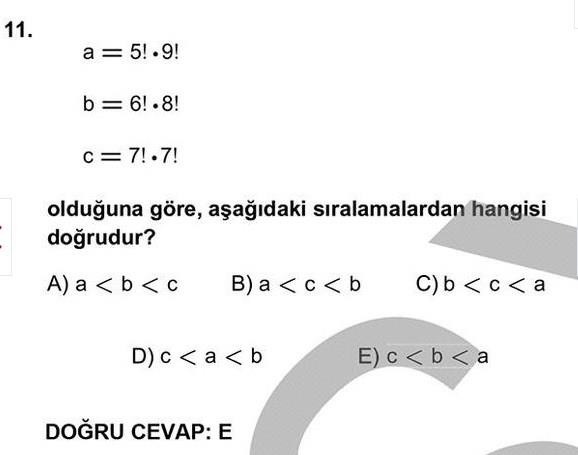 11.

$a = 5! \cdot 9!$

$b = 6! \cdot 8!$

$c = 7! \cdot 7!$

olduğuna göre, aşağıdaki sıralamalardan hangisi doğrudur?

A) $a < b < c$ B) $a < c < b$ C) $b < c < a$

D) $c < a < b$ E) $c < b < a$

DOĞRU CEVAP: E